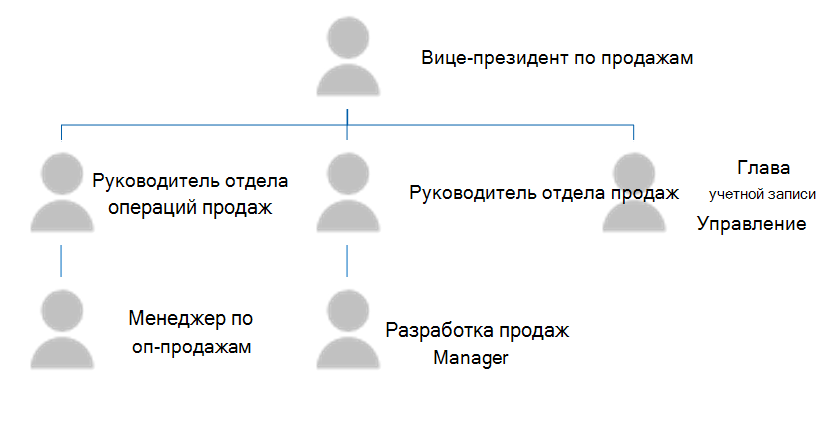 Вице-президент по продажам

Руководитель отдела операций продаж

Руководитель отдела продаж

Глава
учетной записи
Управление

Менеджер по оп-продажам

Разработка продаж
Manager